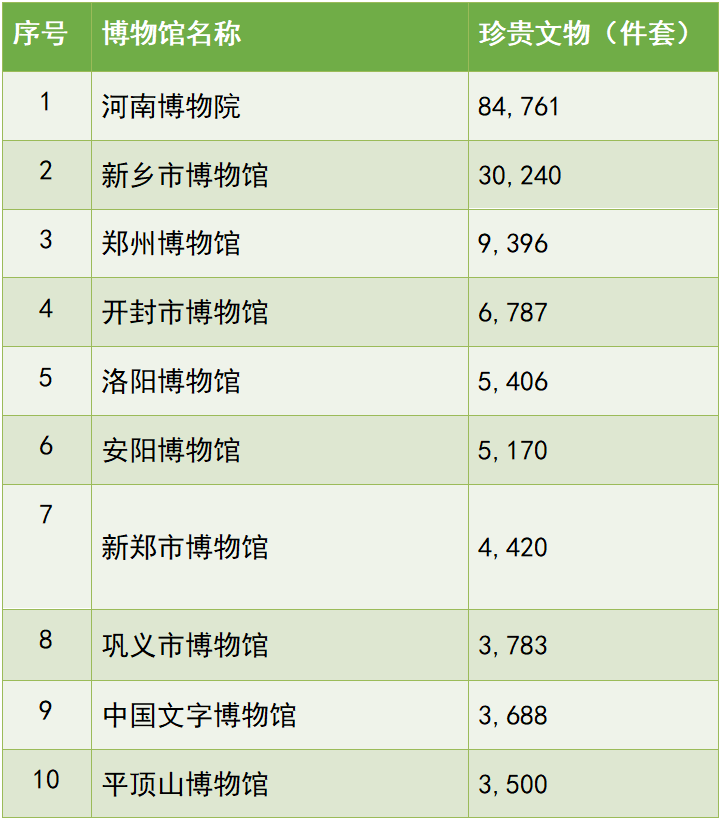 | 序号 | 博物馆名称 | 珍贵文物（件套） |
|---|---|---|
| 1 | 河南博物院 | 84,761 |
| 2 | 新乡市博物馆 | 30,240 |
| 3 | 郑州博物馆 | 9,396 |
| 4 | 开封市博物馆 | 6,787 |
| 5 | 洛阳博物馆 | 5,406 |
| 6 | 安阳博物馆 | 5,170 |
| 7 | 新郑市博物馆 | 4,420 |
| 8 | 巩义市博物馆 | 3,783 |
| 9 | 中国文字博物馆 | 3,688 |
| 10 | 平顶山博物馆 | 3,500 |